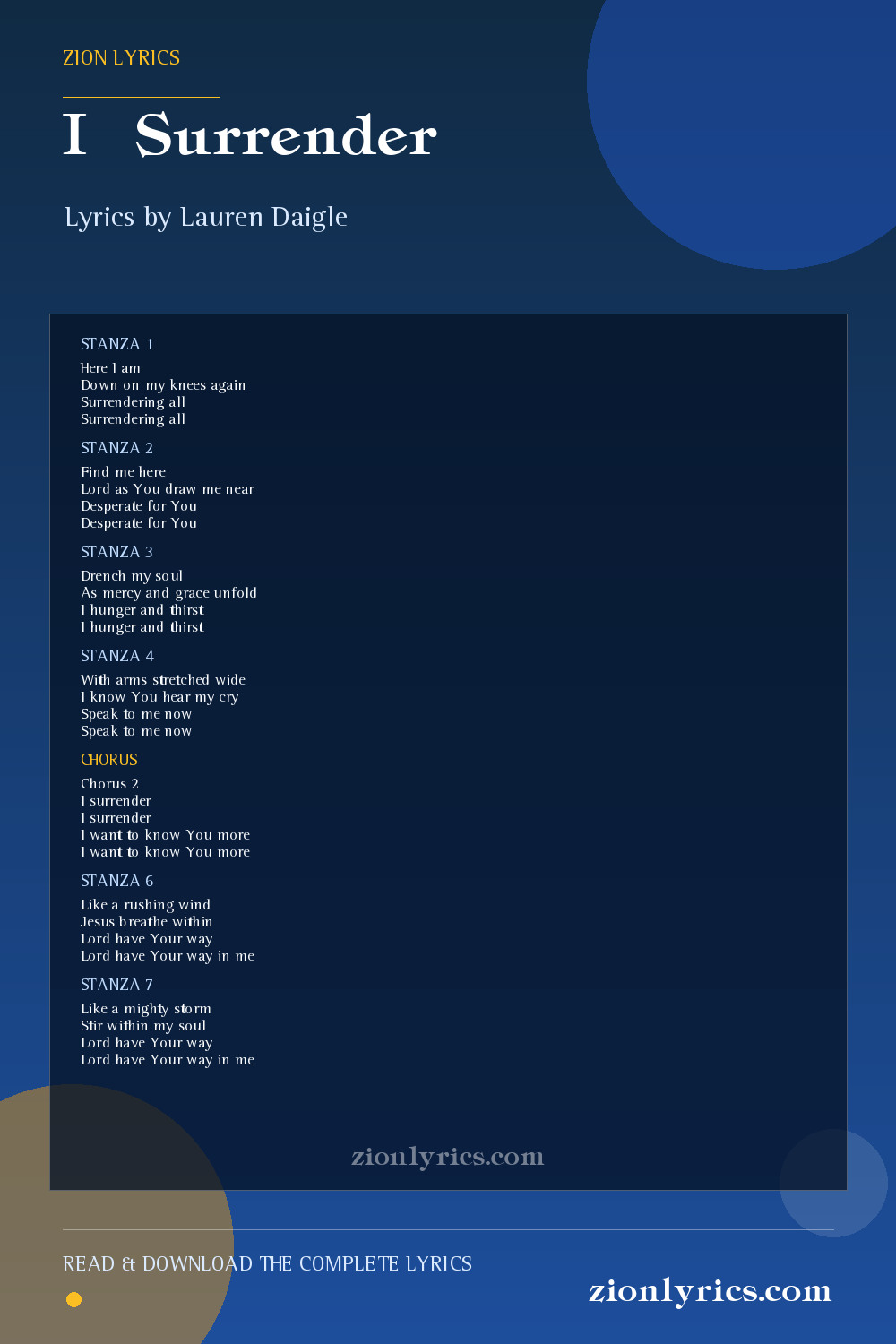 ZION LYRICS

I Surrender

Lyrics by Lauren Daigle

STANZA 1

Here I am
Down on my knees again
Surrendering all
Surrendering all

STANZA 2

Find me here
Lord as You draw me near
Desperate for You
Desperate for You

STANZA 3

Drench my soul
As mercy and grace unfold
I hunger and thirst
I hunger and thirst

STANZA 4

With arms stretched wide
I know You hear my cry
Speak to me now
Speak to me now

CHORUS

Chorus 2
I surrender
I surrender
I want to know You more
I want to know You more

STANZA 6

Like a rushing wind
Jesus breathe within
Lord have Your way
Lord have Your way in me

STANZA 7

Like a mighty storm
Stir within my soul
Lord have Your way
Lord have Your way in me

zionlyrics.com

READ & DOWNLOAD THE COMPLETE LYRICS

zionlyrics.com